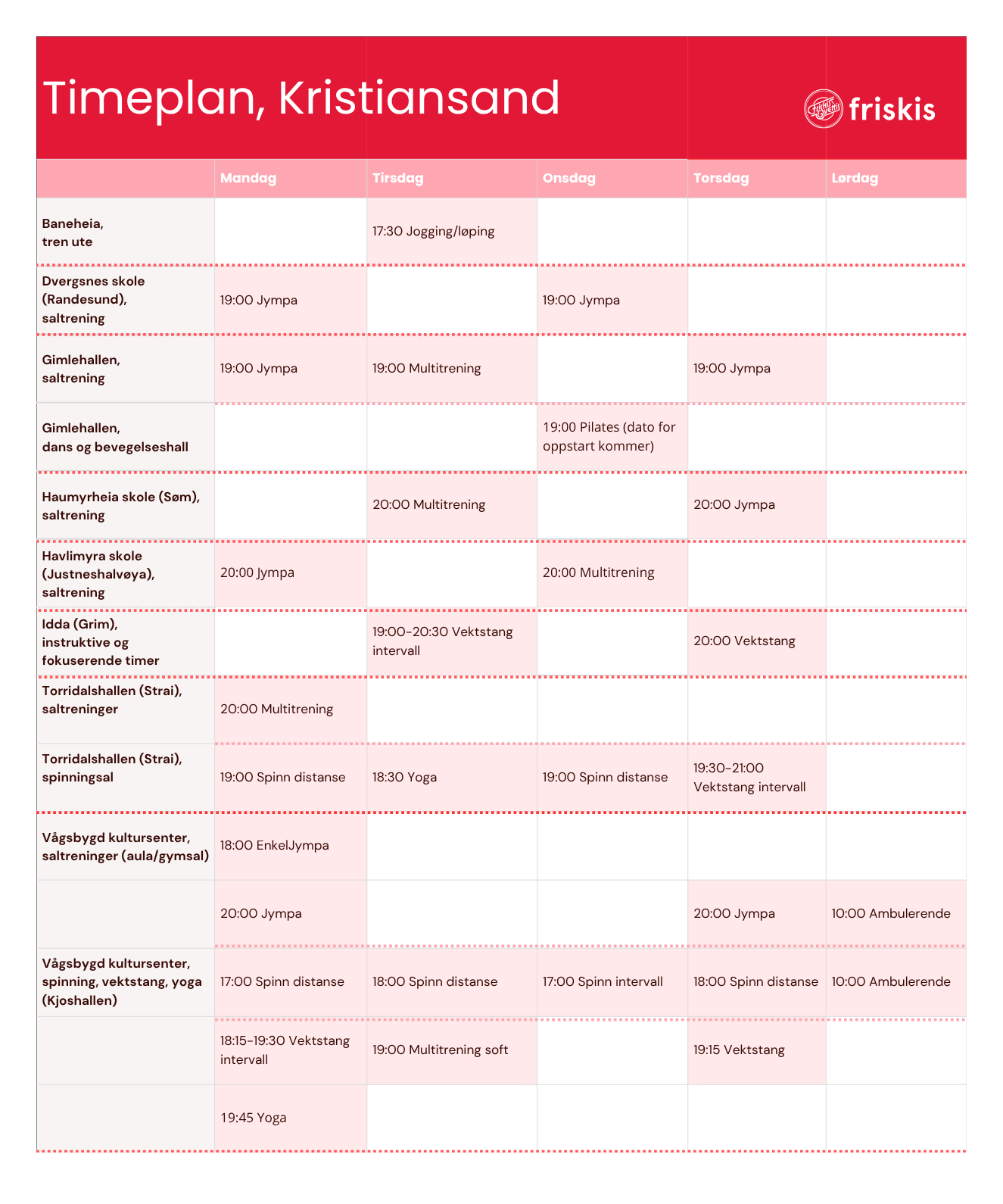 Timeplan, Kristiansand

Friskis Svettis friskis

|  | Mandag | Tirsdag | Onsdag | Torsdag | Lørdag |
|---|---|---|---|---|---|
| Baneheia, tren ute |  | 17:30 Jogging/løping |  |  |  |
| Dvergsnes skole (Randesund), saltrening | 19:00 Jympa |  | 19:00 Jympa |  |  |
| Gimlehallen, saltrening | 19:00 Jympa | 19:00 Multitrening |  | 19:00 Jympa |  |
| Gimlehallen, dans og bevegelseshall |  |  | 19:00 Pilates (dato for oppstart kommer) |  |  |
| Haumyrheia skole (Søm), saltrening |  | 20:00 Multitrening |  | 20:00 Jympa |  |
| Havlimyra skole (Justneshalvøya), saltrening | 20:00 Jympa |  | 20:00 Multitrening |  |  |
| Idda (Grim), instruktive og fokuserende timer |  | 19:00-20:30 Vektstang intervall |  | 20:00 Vektstang |  |
| Torridalshallen (Strai), saltreninger | 20:00 Multitrening |  |  |  |  |
| Torridalshallen (Strai), spinningsal | 19:00 Spinn distanse | 18:30 Yoga | 19:00 Spinn distanse | 19:30-21:00 Vektstang intervall |  |
| Vågsbygd kultursenter, saltreninger (aula/gymsal) | 18:00 EnkelJympa |  |  |  |  |
|  | 20:00 Jympa |  |  | 20:00 Jympa | 10:00 Ambulerende |
| Vågsbygd kultursenter, spinning, vektstang, yoga (Kjoshallen) | 17:00 Spinn distanse | 18:00 Spinn distanse | 17:00 Spinn intervall | 18:00 Spinn distanse | 10:00 Ambulerende |
|  | 18:15-19:30 Vektstang intervall | 19:00 Multitrening soft |  | 19:15 Vektstang |  |
|  | 19:45 Yoga |  |  |  |  |